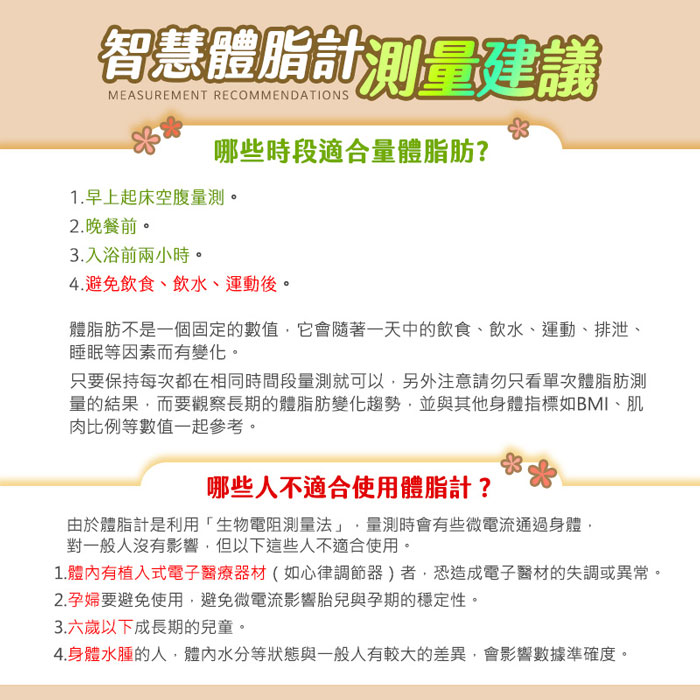 智慧體脂計測量建議
MEASUREMENT RECOMMENDATIONS

哪些時段適合量體脂肪?

1.早上起床空腹量測。
2.晚餐前。
3.入浴前兩小時。
4.避免飲食、飲水、運動後。

體脂肪不是一個固定的數值，它會隨著一天中的飲食、飲水、運動、排泄、睡眠等因素而有變化。

只要保持每次都在相同時間段量測就可以，另外注意請勿只看單次體脂肪測量的結果，而要觀察長期的體脂肪變化趨勢，並與其他身體指標如BMI、肌肉比例等數值一起參考。

哪些人不適合使用體脂計？

由於體脂計是利用「生物電阻測量法」，量測時會有些微電流通過身體，對一般人沒有影響，但以下這些人不適合使用。
1.體內有植入式電子醫療器材（如心律調節器）者，恐造成電子醫材的失調或異常。
2.孕婦要避免使用，避免微電流影響胎兒與孕期的穩定性。
3.六歲以下成長期的兒童。
4.身體水腫的人，體內水分等狀態與一般人有較大的差異，會影響數據準確度。